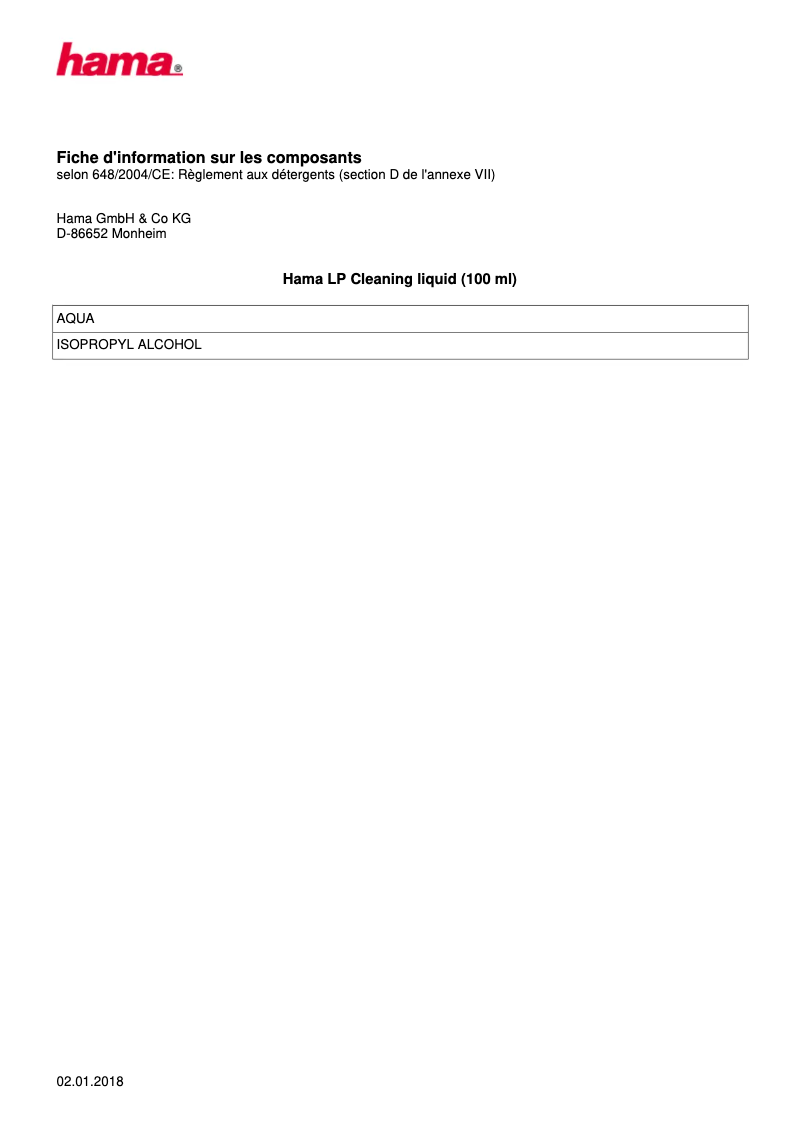 hama®

Fiche d'information sur les composants
selon 648/2004/CE: Règlement aux détergents (section D de l'annexe VII)

Hama GmbH & Co KG
D-86652 Monheim

Hama LP Cleaning liquid (100 ml)

| AQUA |
|---|
| ISOPROPYL ALCOHOL |

02.01.2018